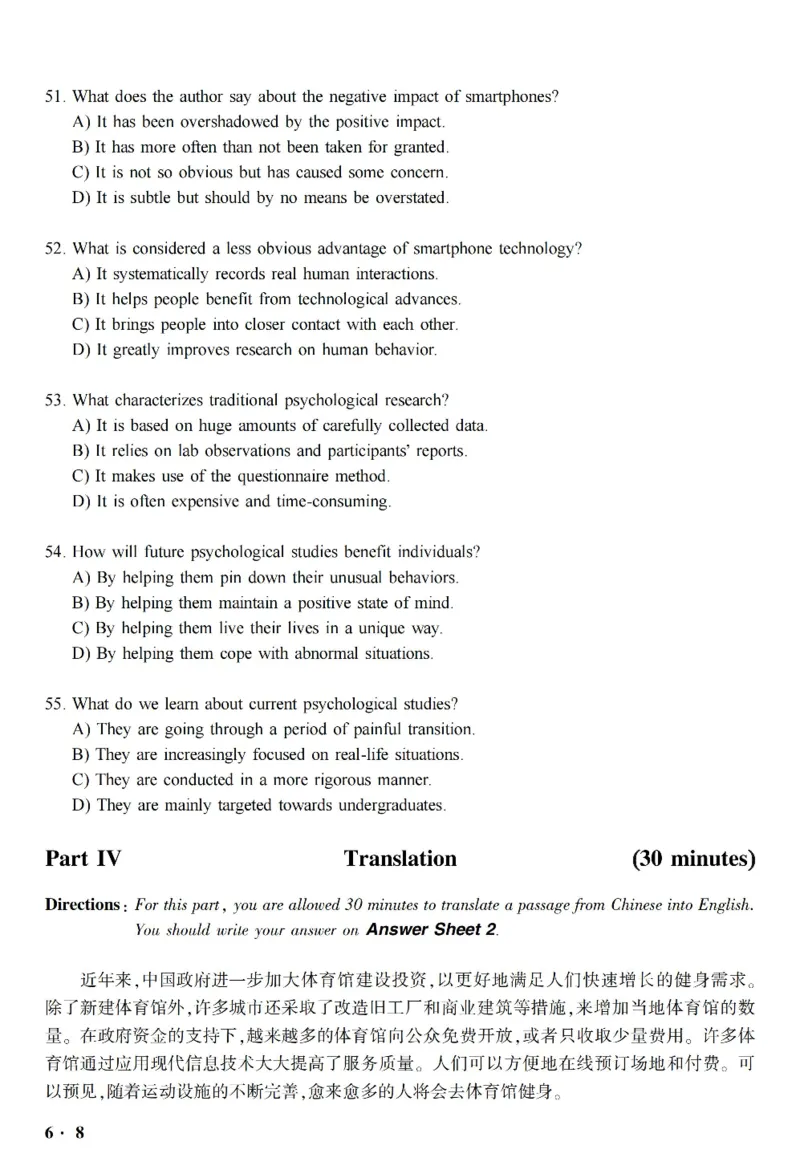 51. What does the author say about the negative impact of smartphones?
A) It has been overshadowed by the positive impact.
B) It has more often than not been taken for granted.
C) It is not so obvious but has caused some concern.
D) It is subtle but should by no means be overstated.

52. What is considered a less obvious advantage of smartphone technology?
A) It systematically records real human interactions.
B) It helps people benefit from technological advances.
C) It brings people into closer contact with each other.
D) It greatly improves research on human behavior.

53. What characterizes traditional psychological research?
A) It is based on huge amounts of carefully collected data.
B) It relies on lab observations and participants' reports.
C) It makes use of the questionnaire method.
D) It is often expensive and time-consuming.

54. How will future psychological studies benefit individuals?
A) By helping them pin down their unusual behaviors.
B) By helping them maintain a positive state of mind.
C) By helping them live their lives in a unique way.
D) By helping them cope with abnormal situations.

55. What do we learn about current psychological studies?
A) They are going through a period of painful transition.
B) They are increasingly focused on real-life situations.
C) They are conducted in a more rigorous manner.
D) They are mainly targeted towards undergraduates.

Part IV Translation (30 minutes)

Directions: For this part, you are allowed 30 minutes to translate a passage from Chinese into English. You should write your answer on Answer Sheet 2.

近年来,中国政府进一步加大体育馆建设投资,以更好地满足人们快速增长的健身需求。除了新建体育馆外,许多城市还采取了改造旧工厂和商业建筑等措施,来增加当地体育馆的数量。在政府资金的支持下,越来越多的体育馆向公众免费开放,或者只收取少量费用。许多体育馆通过应用现代信息技术大大提高了服务质量。人们可以方便地在线预订场地和付费。可以预见,随着运动设施的不断完善,愈来愈多的人将会去体育馆健身。

6 · 8